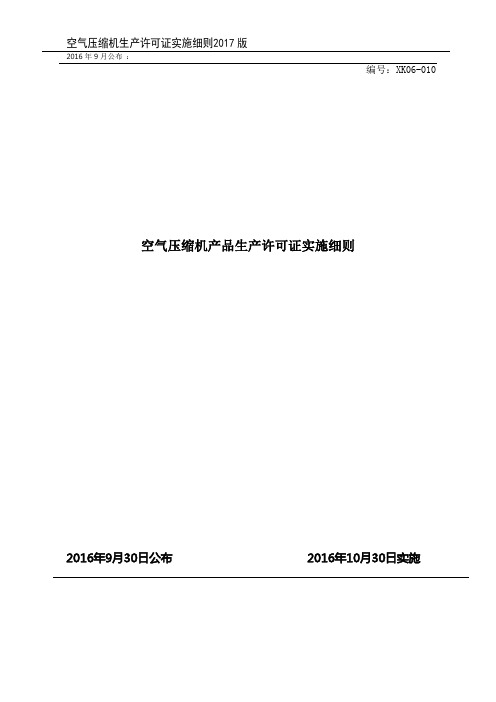 空气压缩机生产许可证实施细则2017版

2016年9月公布：

编号：XK06-010

空气压缩机产品生产许可证实施细则

2016年9月30日公布

2016年10月30日实施